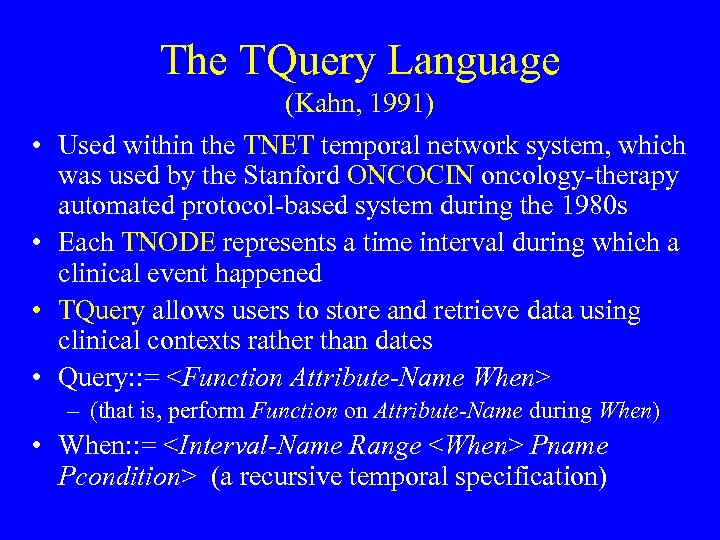 The TQuery Language
(Kahn, 1991)

• Used within the TNET temporal network system, which was used by the Stanford ONCOCIN oncology-therapy automated protocol-based system during the 1980s
• Each TNODE represents a time interval during which a clinical event happened
• TQuery allows users to store and retrieve data using clinical contexts rather than dates
• Query::= <Function Attribute-Name When>
– (that is, perform Function on Attribute-Name during When)
• When::= <Interval-Name Range <When> Pname Pcondition> (a recursive temporal specification)